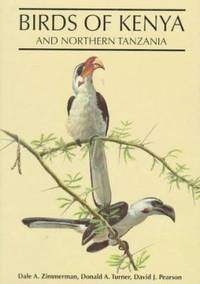 BIRDS OF KENYA
AND NORTHERN TANZANIA

Dale A. Zimmerman, Donald A. Turner, David J. Pearson